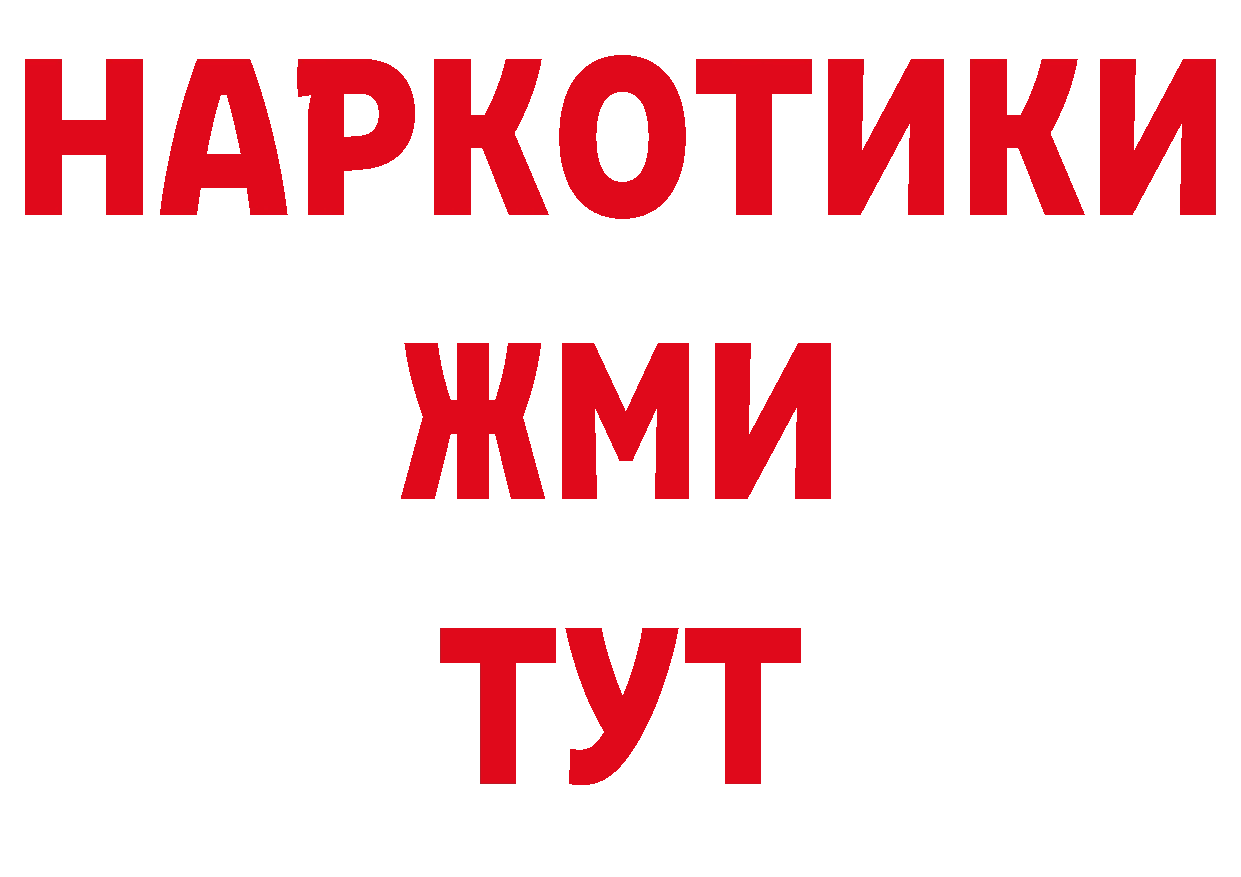 НАРКОТИКИ
ЖМИ
ТУТ